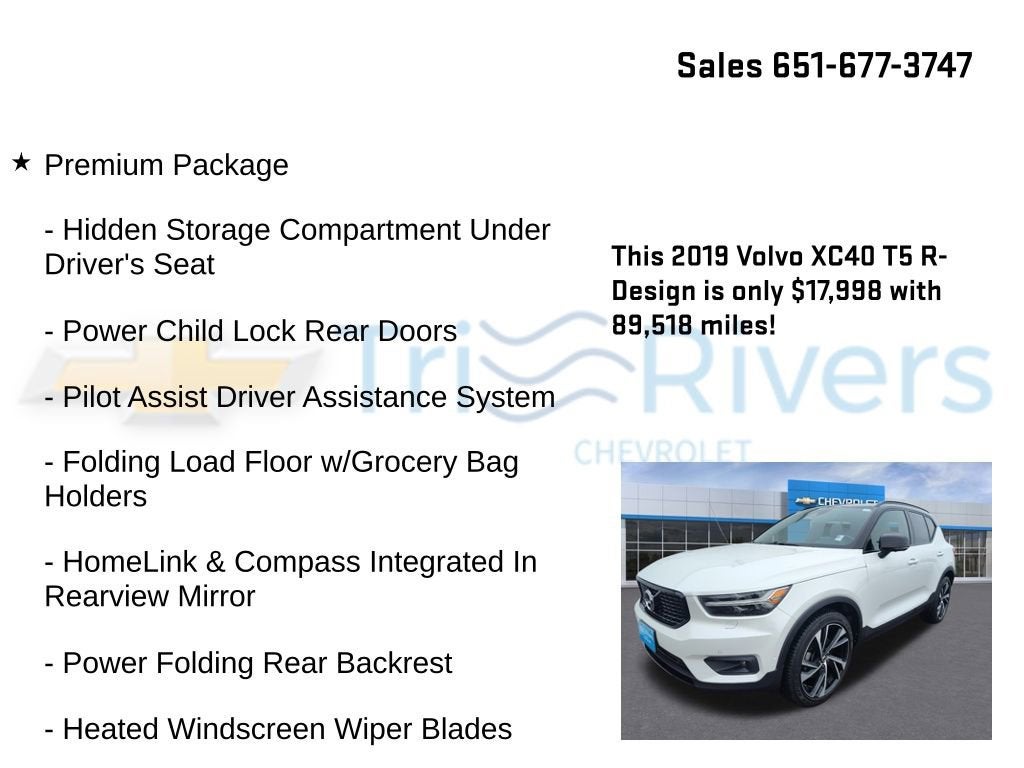 Sales 651-677-3747

★ Premium Package

- Hidden Storage Compartment Under Driver's Seat

- Power Child Lock Rear Doors

- Pilot Assist Driver Assistance System

- Folding Load Floor w/Grocery Bag Holders

- HomeLink & Compass Integrated In Rearview Mirror

- Power Folding Rear Backrest

- Heated Windscreen Wiper Blades

This 2019 Volvo XC40 T5 R-Design is only $17,998 with 89,518 miles!

Tri Rivers
CHEVROLET

CHEVROLET